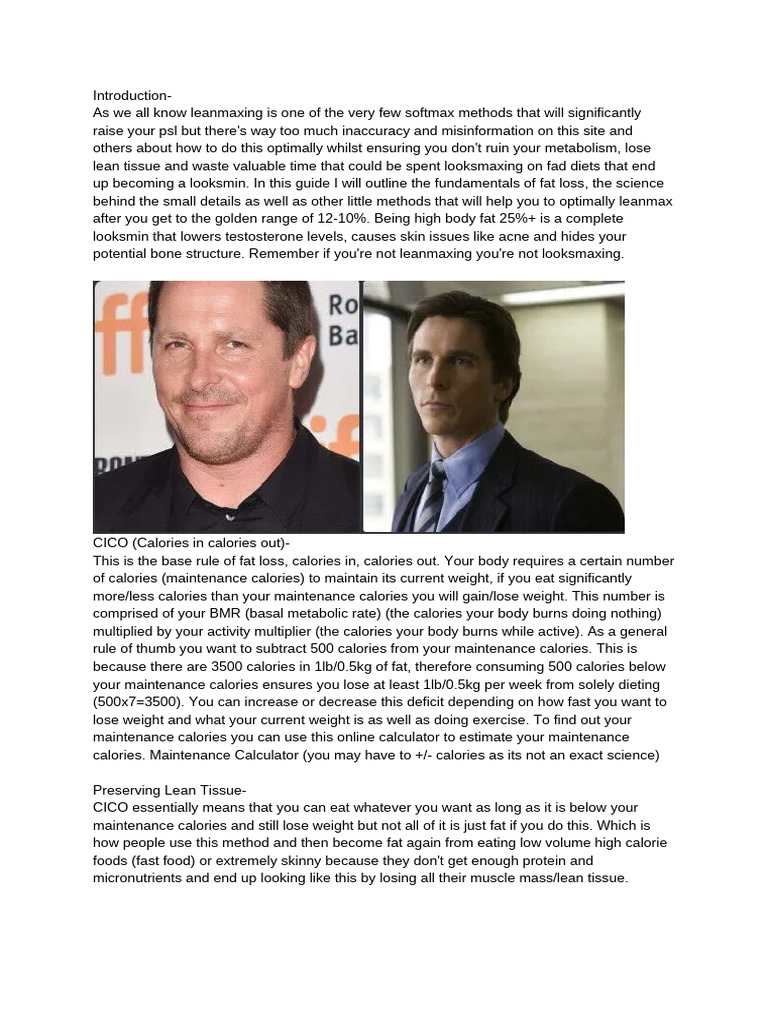 Introduction-
As we all know leanmaxing is one of the very few softmax methods that will significantly raise your psl but there's way too much inaccuracy and misinformation on this site and others about how to do this optimally whilst ensuring you don't ruin your metabolism, lose lean tissue and waste valuable time that could be spent looksmaxing on fad diets that end up becoming a looksmin. In this guide I will outline the fundamentals of fat loss, the science behind the small details as well as other little methods that will help you to optimally leanmax after you get to the golden range of 12-10%. Being high body fat 25%+ is a complete looksmin that lowers testosterone levels, causes skin issues like acne and hides your potential bone structure. Remember if you're not leanmaxing you're not looksmaxing.

ff
Ro
Ba

CICO (Calories in calories out)-
This is the base rule of fat loss, calories in, calories out. Your body requires a certain number of calories (maintenance calories) to maintain its current weight, if you eat significantly more/less calories than your maintenance calories you will gain/lose weight. This number is comprised of your BMR (basal metabolic rate) (the calories your body burns doing nothing) multiplied by your activity multiplier (the calories your body burns while active). As a general rule of thumb you want to subtract 500 calories from your maintenance calories. This is because there are 3500 calories in 1lb/0.5kg of fat, therefore consuming 500 calories below your maintenance calories ensures you lose at least 1lb/0.5kg per week from solely dieting (500x7=3500). You can increase or decrease this deficit depending on how fast you want to lose weight and what your current weight is as well as doing exercise. To find out your maintenance calories you can use this online calculator to estimate your maintenance calories. Maintenance Calculator (you may have to +/- calories as its not an exact science)

Preserving Lean Tissue-
CICO essentially means that you can eat whatever you want as long as it is below your maintenance calories and still lose weight but not all of it is just fat if you do this. Which is how people use this method and then become fat again from eating low volume high calorie foods (fast food) or extremely skinny because they don't get enough protein and micronutrients and end up looking like this by losing all their muscle mass/lean tissue.